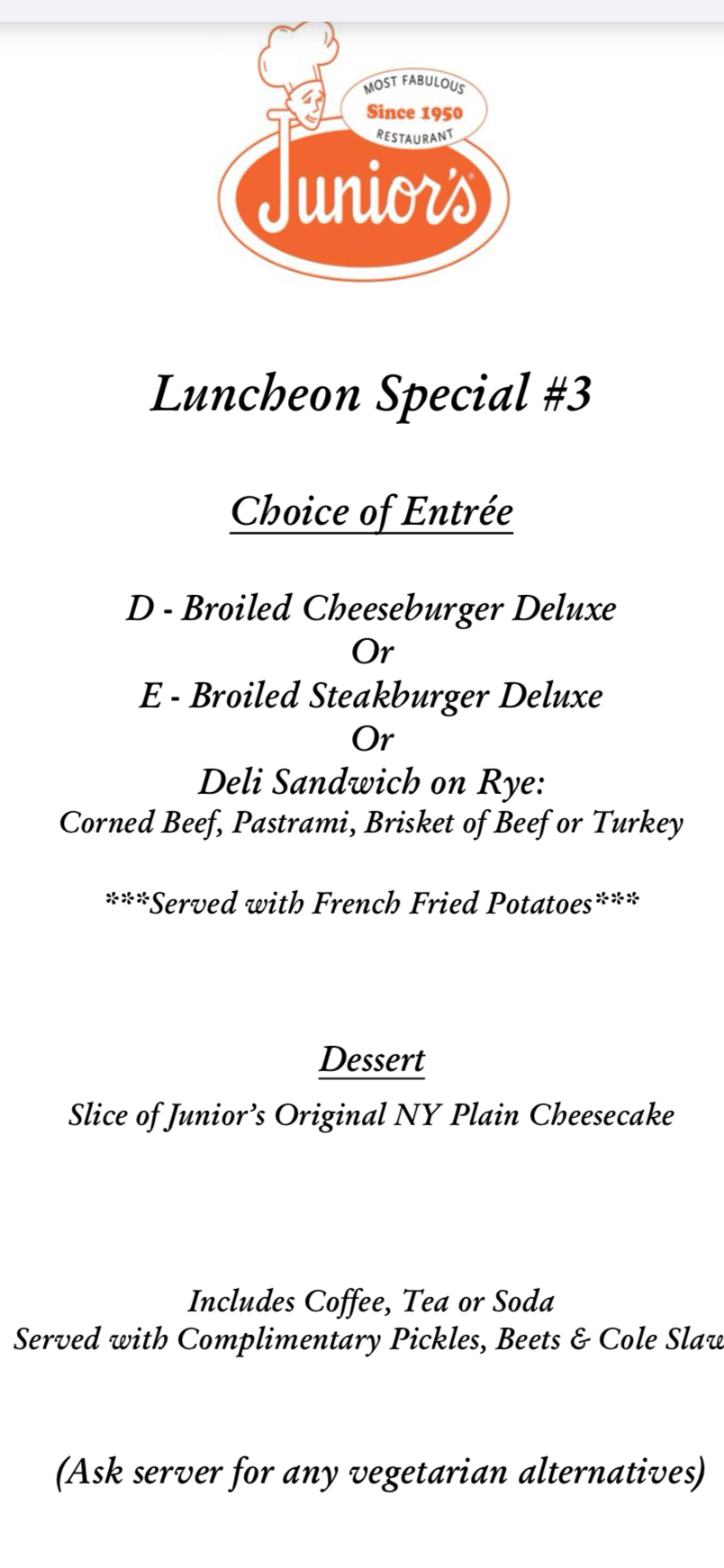 MOST FABULOUS
Since 1950
RESTAURANT
Junior's

Luncheon Special #3

Choice of Entrée

D - Broiled Cheeseburger Deluxe
Or
E - Broiled Steakburger Deluxe
Or
Deli Sandwich on Rye:
Corned Beef, Pastrami, Brisket of Beef or Turkey

***Served with French Fried Potatoes***

Dessert
Slice of Junior's Original NY Plain Cheesecake

Includes Coffee, Tea or Soda
Served with Complimentary Pickles, Beets & Cole Slaw

(Ask server for any vegetarian alternatives)